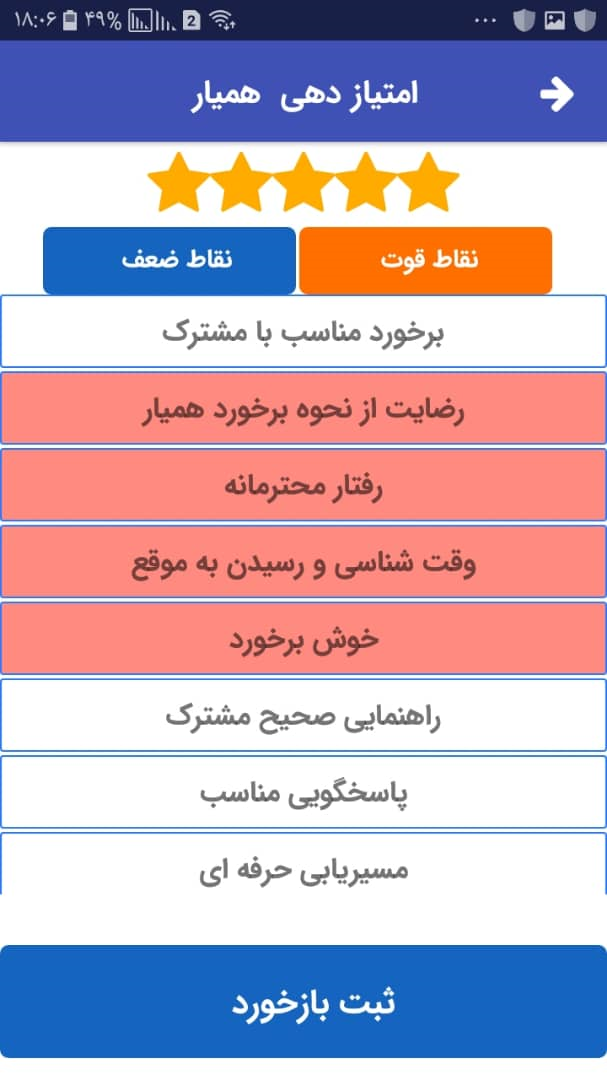 ۱۸:۰۶ ۴۹%

امتیاز دهی همیار

نقاط قوت
نقاط ضعف

برخورد مناسب با مشترک
رضایت از نحوه برخورد همیار
رفتار محترمانه
وقت شناسی و رسیدن به موقع
خوش برخورد
راهنمایی صحیح مشترک
پاسخگویی مناسب
مسیریابی حرفه ای

ثبت بازخورد